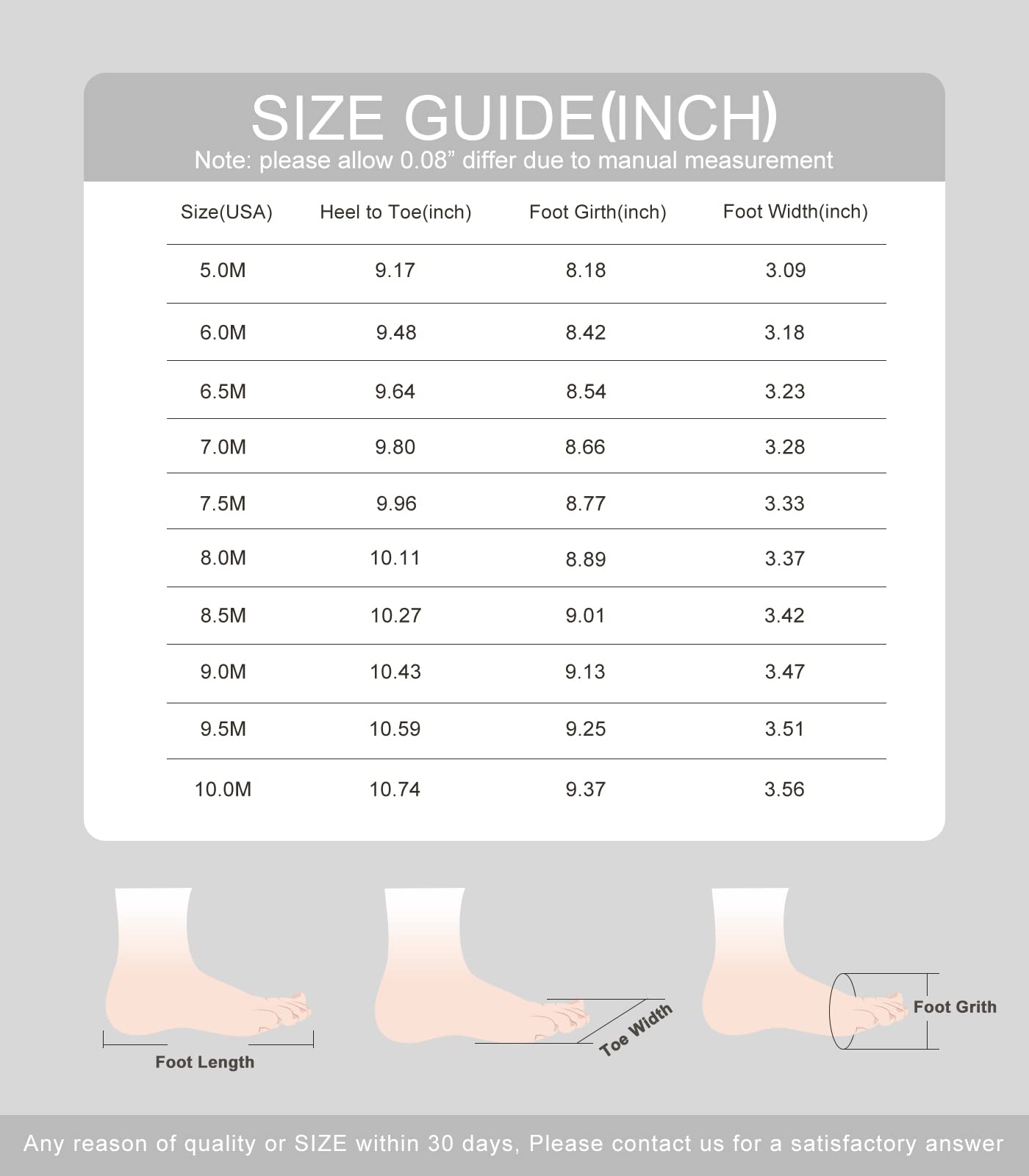 SIZE GUIDE(INCH)
Note: please allow 0.08” differ due to manual measurement

| Size(USA) | Heel to Toe(inch) | Foot Girth(inch) | Foot Width(inch) |
|---|---|---|---|
| 5.0M | 9.17 | 8.18 | 3.09 |
| 6.0M | 9.48 | 8.42 | 3.18 |
| 6.5M | 9.64 | 8.54 | 3.23 |
| 7.0M | 9.80 | 8.66 | 3.28 |
| 7.5M | 9.96 | 8.77 | 3.33 |
| 8.0M | 10.11 | 8.89 | 3.37 |
| 8.5M | 10.27 | 9.01 | 3.42 |
| 9.0M | 10.43 | 9.13 | 3.47 |
| 9.5M | 10.59 | 9.25 | 3.51 |
| 10.0M | 10.74 | 9.37 | 3.56 |

Foot Length

Toe Width

Foot Grith

Any reason of quality or SIZE within 30 days, Please contact us for a satisfactory answer